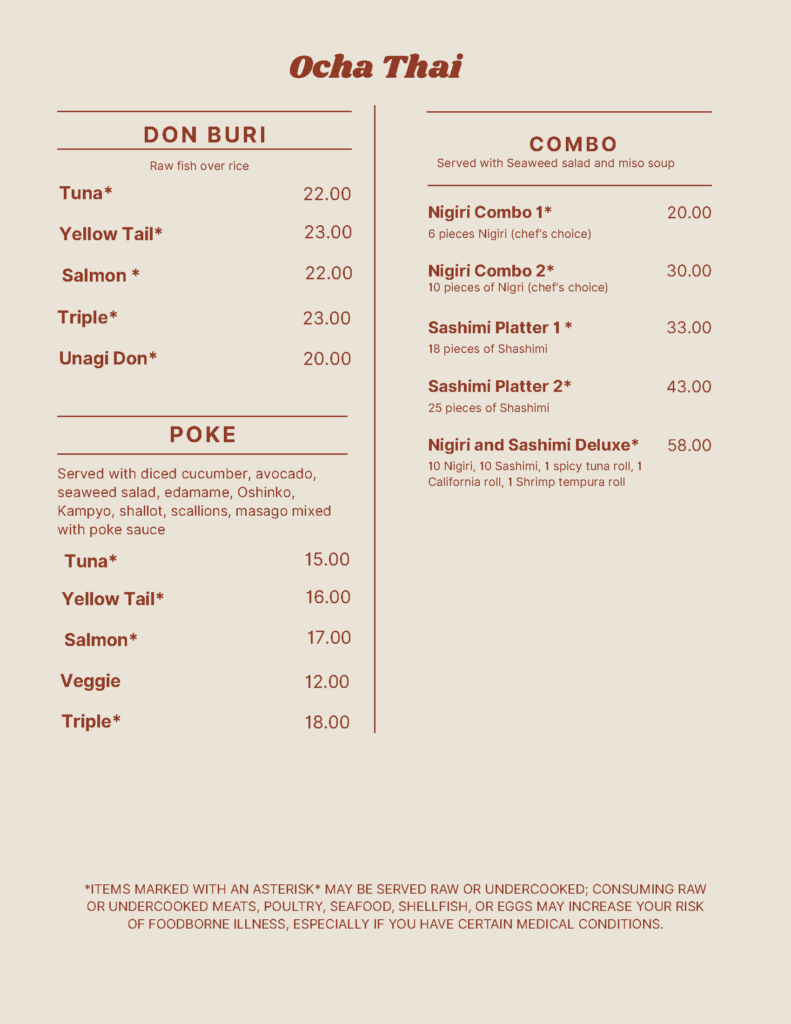 Ocha Thai

DON BURI

Raw fish over rice

Tuna* 22.00

Yellow Tail* 23.00

Salmon * 22.00

Triple* 23.00

Unagi Don* 20.00

POKE

Served with diced cucumber, avocado, seaweed salad, edamame, Oshinko, Kampyo, shallot, scallions, masago mixed with poke sauce

Tuna* 15.00

Yellow Tail* 16.00

Salmon* 17.00

Veggie 12.00

Triple* 18.00

COMBO

Served with Seaweed salad and miso soup

Nigiri Combo 1* 20.00

6 pieces Nigiri (chef's choice)

Nigiri Combo 2* 30.00

10 pieces of Nigri (chef's choice)

Sashimi Platter 1 * 33.00

18 pieces of Shashimi

Sashimi Platter 2* 43.00

25 pieces of Shashimi

Nigiri and Sashimi Deluxe* 58.00

10 Nigiri, 10 Sashimi, 1 spicy tuna roll, 1 California roll, 1 Shrimp tempura roll

*ITEMS MARKED WITH AN ASTERISK* MAY BE SERVED RAW OR UNDERCOOKED; CONSUMING RAW OR UNDERCOOKED MEATS, POULTRY, SEAFOOD, SHELLFISH, OR EGGS MAY INCREASE YOUR RISK OF FOODBORNE ILLNESS, ESPECIALLY IF YOU HAVE CERTAIN MEDICAL CONDITIONS.